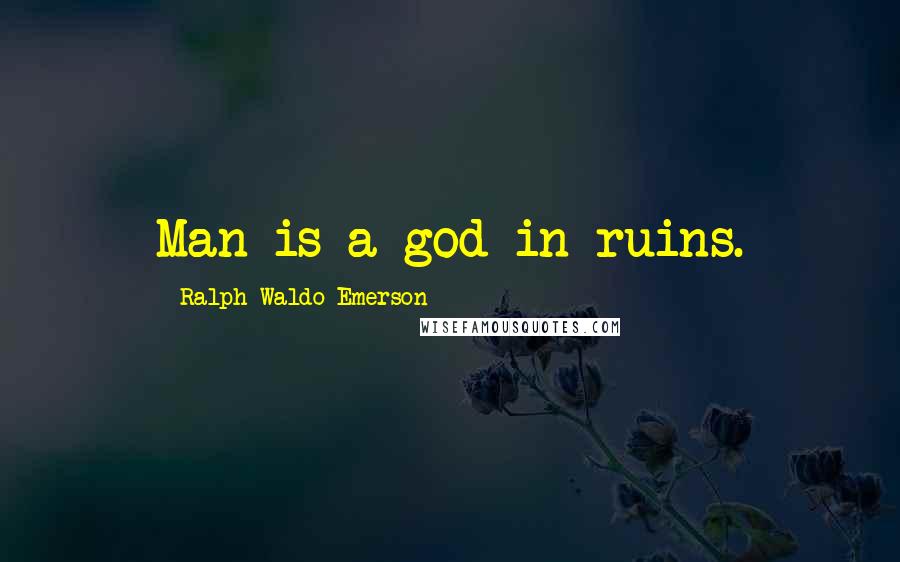 Man is a god in ruins.

Ralph Waldo Emerson

WISEFAMOUSQUOTES.COM